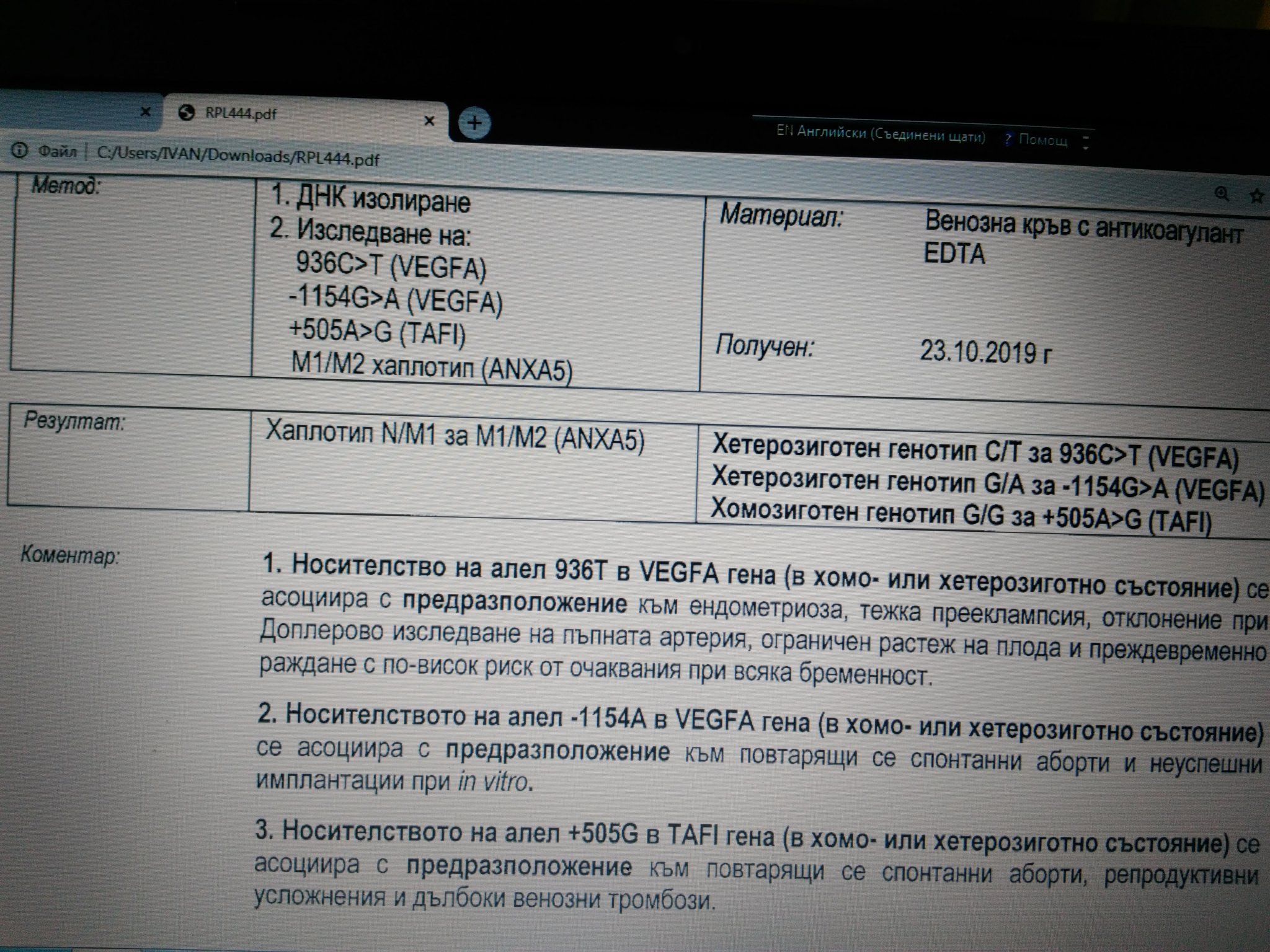 RPL444.pdf

EN Английски (Съединени щати)

? Помощ

Файл | C:/Users/IVAN/Downloads/RPL444.pdf

Метод:

1. ДНК изолиране
2. Изследване на:
936C>T (VEGFA)
-1154G>A (VEGFA)
+505A>G (TAFI)
M1/M2 хаплотип (ANXA5)

Материал:

Венозна кръв с антикоагулант EDTA

Получен:

23.10.2019 г

Резултат:

Хаплотип N/M1 за M1/M2 (ANXA5)

Хетерозиготен генотип C/T за 936C>T (VEGFA)
Хетерозиготен генотип G/A за -1154G>A (VEGFA)
Хомозиготен генотип G/G за +505A>G (TAFI)

Коментар:

1. Носителство на алел 936T в VEGFA гена (в хомо- или хетерозиготно състояние) се асоциира с предразположение към ендометриоза, тежка прееклампсия, отклонение при Доплерово изследване на пъпната артерия, ограничен растеж на плода и преждевременно раждане с по-висок риск от очаквания при всяка бременност.

2. Носителството на алел -1154A в VEGFA гена (в хомо- или хетерозиготно състояние) се асоциира с предразположение към повтарящи се спонтанни аборти и неуспешни имплантации при in vitro.

3. Носителството на алел +505G в TAFI гена (в хомо- или хетерозиготно състояние) се асоциира с предразположение към повтарящи се спонтанни аборти, репродуктивни усложнения и дълбоки венозни тромбози.